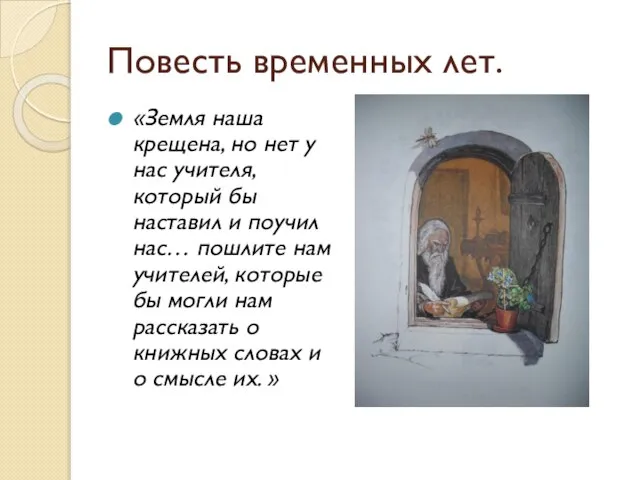 Повесть временных лет.

«Земля наша крещена, но нет у нас учителя, который бы наставил и поучил нас… пошлите нам учителей, которые бы могли нам рассказать о книжных словах и о смысле их. »